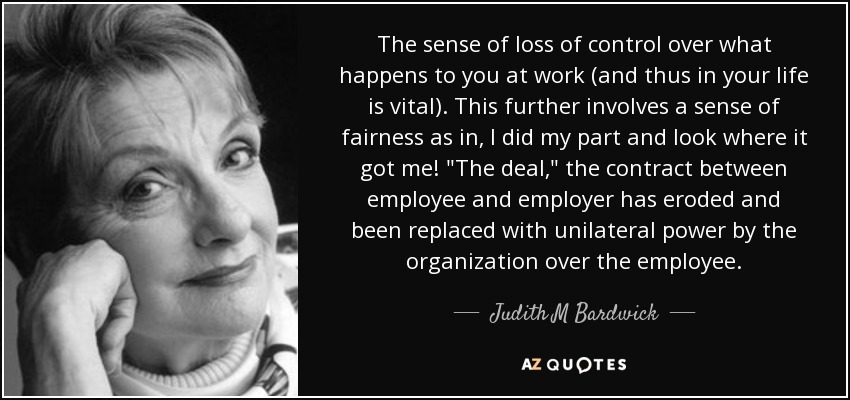 The sense of loss of control over what happens to you at work (and thus in your life is vital). This further involves a sense of fairness as in, I did my part and look where it got me! "The deal," the contract between employee and employer has eroded and been replaced with unilateral power by the organization over the employee.

— Judith M Bardwick —

AZ QUOTES